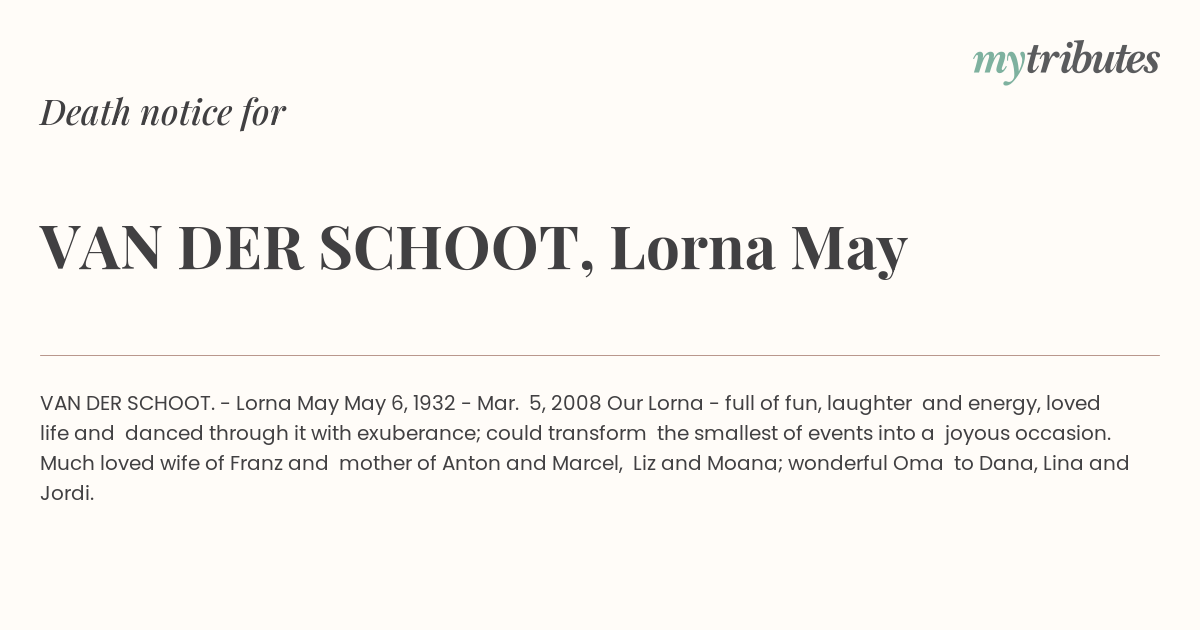 mytributes

Death notice for

VAN DER SCHOOT, Lorna May

VAN DER SCHOOT. - Lorna May May 6, 1932 - Mar. 5, 2008 Our Lorna - full of fun, laughter and energy, loved life and danced through it with exuberance; could transform the smallest of events into a joyous occasion. Much loved wife of Franz and mother of Anton and Marcel, Liz and Moana; wonderful Oma to Dana, Lina and Jordi.